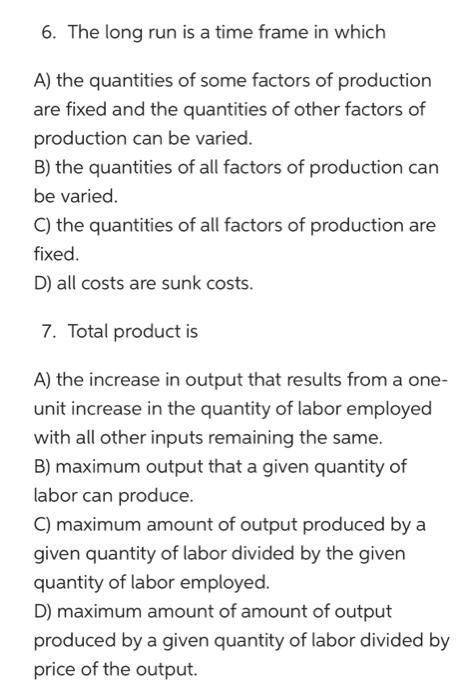 6. The long run is a time frame in which

A) the quantities of some factors of production are fixed and the quantities of other factors of production can be varied.
B) the quantities of all factors of production can be varied.
C) the quantities of all factors of production are fixed.
D) all costs are sunk costs.

7. Total product is

A) the increase in output that results from a one-unit increase in the quantity of labor employed with all other inputs remaining the same.
B) maximum output that a given quantity of labor can produce.
C) maximum amount of output produced by a given quantity of labor divided by the given quantity of labor employed.
D) maximum amount of amount of output produced by a given quantity of labor divided by price of the output.